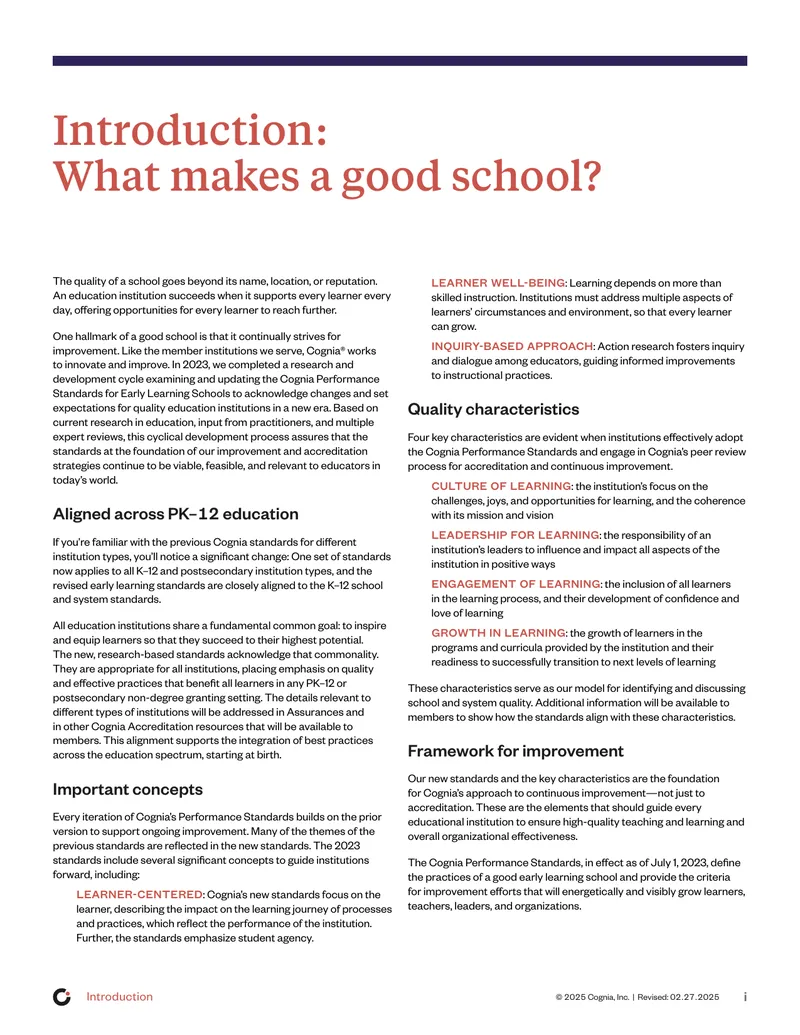 Introduction:
What makes a good school?

The quality of a school goes beyond its name, location, or reputation. An education institution succeeds when it supports every learner every day, offering opportunities for every learner to reach further.

One hallmark of a good school is that it continually strives for improvement. Like the member institutions we serve, Cognia® works to innovate and improve. In 2023, we completed a research and development cycle examining and updating the Cognia Performance Standards for Early Learning Schools to acknowledge changes and set expectations for quality education institutions in a new era. Based on current research in education, input from practitioners, and multiple expert reviews, this cyclical development process assures that the standards at the foundation of our improvement and accreditation strategies continue to be viable, feasible, and relevant to educators in today's world.

Aligned across PK–12 education

If you're familiar with the previous Cognia standards for different institution types, you'll notice a significant change: One set of standards now applies to all K–12 and postsecondary institution types, and the revised early learning standards are closely aligned to the K–12 school and system standards.

All education institutions share a fundamental common goal: to inspire and equip learners so that they succeed to their highest potential. The new, research-based standards acknowledge that commonality. They are appropriate for all institutions, placing emphasis on quality and effective practices that benefit all learners in any PK–12 or postsecondary non-degree granting setting. The details relevant to different types of institutions will be addressed in Assurances and in other Cognia Accreditation resources that will be available to members. This alignment supports the integration of best practices across the education spectrum, starting at birth.

Important concepts

Every iteration of Cognia's Performance Standards builds on the prior version to support ongoing improvement. Many of the themes of the previous standards are reflected in the new standards. The 2023 standards include several significant concepts to guide institutions forward, including:

LEARNER-CENTERED: Cognia's new standards focus on the learner, describing the impact on the learning journey of processes and practices, which reflect the performance of the institution. Further, the standards emphasize student agency.

LEARNER WELL-BEING: Learning depends on more than skilled instruction. Institutions must address multiple aspects of learners' circumstances and environment, so that every learner can grow.

INQUIRY-BASED APPROACH: Action research fosters inquiry and dialogue among educators, guiding informed improvements to instructional practices.

Quality characteristics

Four key characteristics are evident when institutions effectively adopt the Cognia Performance Standards and engage in Cognia's peer review process for accreditation and continuous improvement.

CULTURE OF LEARNING: the institution's focus on the challenges, joys, and opportunities for learning, and the coherence with its mission and vision

LEADERSHIP FOR LEARNING: the responsibility of an institution's leaders to influence and impact all aspects of the institution in positive ways

ENGAGEMENT OF LEARNING: the inclusion of all learners in the learning process, and their development of confidence and love of learning

GROWTH IN LEARNING: the growth of learners in the programs and curricula provided by the institution and their readiness to successfully transition to next levels of learning

These characteristics serve as our model for identifying and discussing school and system quality. Additional information will be available to members to show how the standards align with these characteristics.

Framework for improvement

Our new standards and the key characteristics are the foundation for Cognia's approach to continuous improvement—not just to accreditation. These are the elements that should guide every educational institution to ensure high-quality teaching and learning and overall organizational effectiveness.

The Cognia Performance Standards, in effect as of July 1, 2023, define the practices of a good early learning school and provide the criteria for improvement efforts that will energetically and visibly grow learners, teachers, leaders, and organizations.

Introduction

© 2025 Cognia, Inc. | Revised: 02.27.2025 i